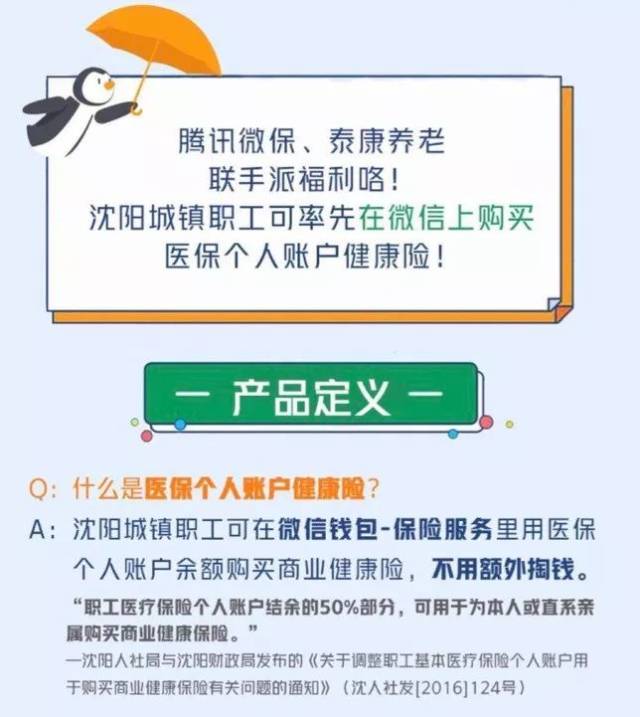 腾讯微保、泰康养老
联手派福利咯！
沈阳城镇职工可率先在微信上购买
医保个人账户健康险！

— 产品定义 —

Q：什么是医保个人账户健康险？

A：沈阳城镇职工可在微信钱包-保险服务里用医保个人账户余额购买商业健康险，不用额外掏钱。

“职工医疗保险个人账户结余的50%部分，可用于为本人或直系亲属购买商业健康保险。”

—沈阳人社局与沈阳财政局发布的《关于调整职工基本医疗保险个人账户用于购买商业健康保险有关问题的通知》（沈人社发[2016]124号）